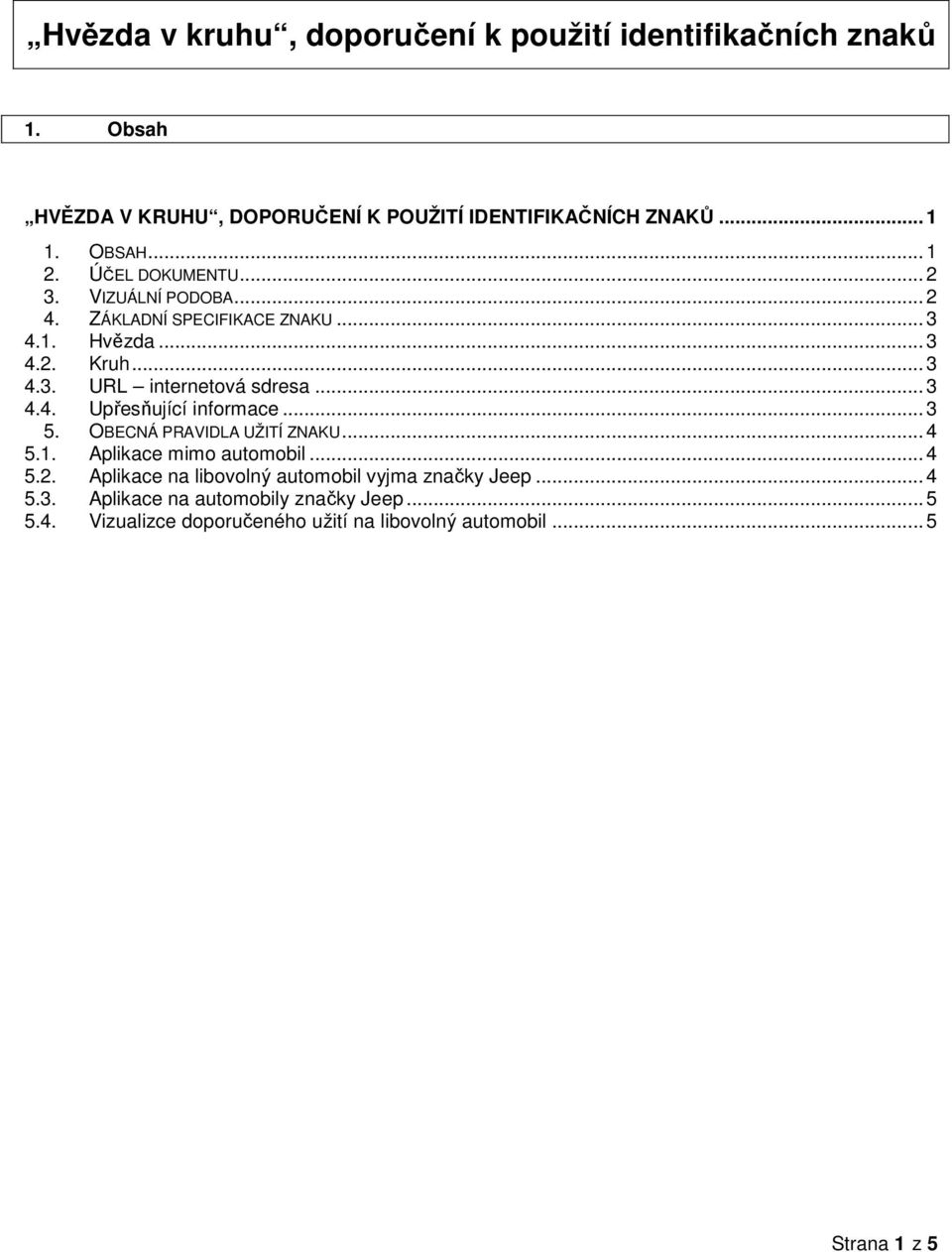 „Hvězda v kruhu“, doporučení k použití identifikačních znaků

1. Obsah

„HVĚZDA V KRUHU“, DOPORUČENÍ K POUŽITÍ IDENTIFIKAČNÍCH ZNAKŮ ........ 1
1. OBSAH ........ 1
2. ÚČEL DOKUMENTU ........ 2
3. VIZUÁLNÍ PODOBA ........ 2
4. ZÁKLADNÍ SPECIFIKACE ZNAKU ........ 3
4.1. Hvězda ........ 3
4.2. Kruh ........ 3
4.3. URL – internetová sdresa ........ 3
4.4. Upřesňující informace ........ 3
5. OBECNÁ PRAVIDLA UŽITÍ ZNAKU ........ 4
5.1. Aplikace mimo automobil ........ 4
5.2. Aplikace na libovolný automobil vyjma značky Jeep ........ 4
5.3. Aplikace na automobily značky Jeep ........ 5
5.4. Vizualizce doporučeného užití na libovolný automobil ........ 5

Strana 1 z 5